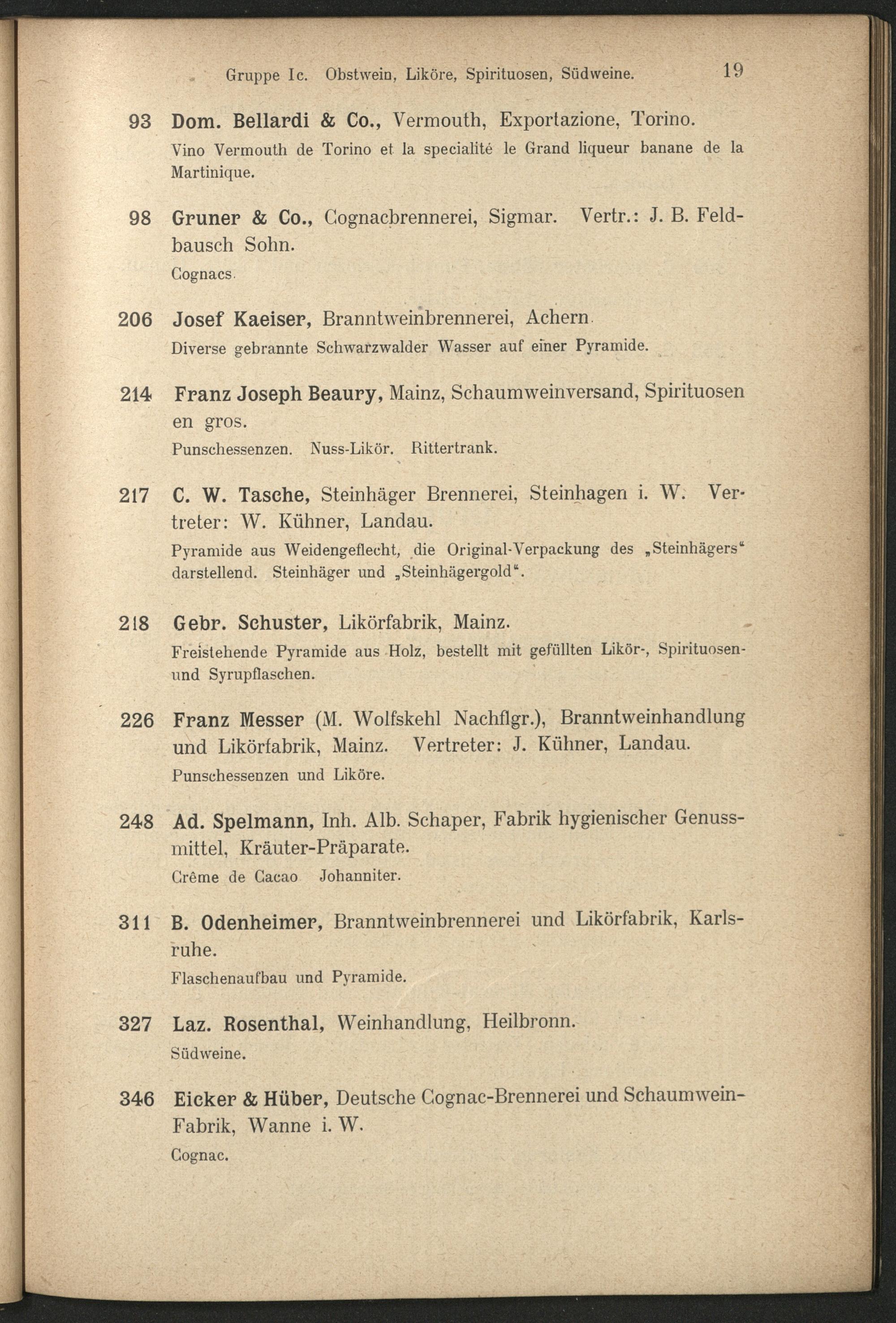 Gruppe Ic. Obstwein, Liköre, Spirituosen, Südweine. 19

93 Dom. Bellardi & Co., Vermouth, Exportazione, Torino.

Vino Vermouth de Torino et la specialité le Grand liqueur banane de la Martinique.

98 Gruner & Co., Cognacbrennerei, Sigmar. Vertr.: J. B. Feldbausch Sohn.

Cognacs.

206 Josef Kaeiser, Branntweinbrennerei, Achern.

Diverse gebrannte Schwarzwalder Wasser auf einer Pyramide.

214 Franz Joseph Beaury, Mainz, Schaumweinversand, Spirituosen en gros.

Punschessenzen. Nuss-Likör. Rittertrank.

217 C. W. Tasche, Steinhäger Brennerei, Steinhagen i. W. Vertreter: W. Kühner, Landau.

Pyramide aus Weidengeflecht, die Original-Verpackung des „Steinhägers“ darstellend. Steinhäger und „Steinhägergold“.

218 Gebr. Schuster, Likörfabrik, Mainz.

Freistehende Pyramide aus Holz, bestellt mit gefüllten Likör-, Spirituosen- und Syrupflaschen.

226 Franz Messer (M. Wolfskehl Nachflgr.), Branntweinhandlung und Likörfabrik, Mainz. Vertreter: J. Kühner, Landau.

Punschessenzen und Liköre.

248 Ad. Spelmann, Inh. Alb. Schaper, Fabrik hygienischer Genussmittel, Kräuter-Präparate.

Crême de Cacao Johanniter.

311 B. Odenheimer, Branntweinbrennerei und Likörfabrik, Karlsruhe.

Flaschenaufbau und Pyramide.

327 Laz. Rosenthal, Weinhandlung, Heilbronn.

Südweine.

346 Eicker & Hüber, Deutsche Cognac-Brennerei und Schaumwein-Fabrik, Wanne i. W.

Cognac.